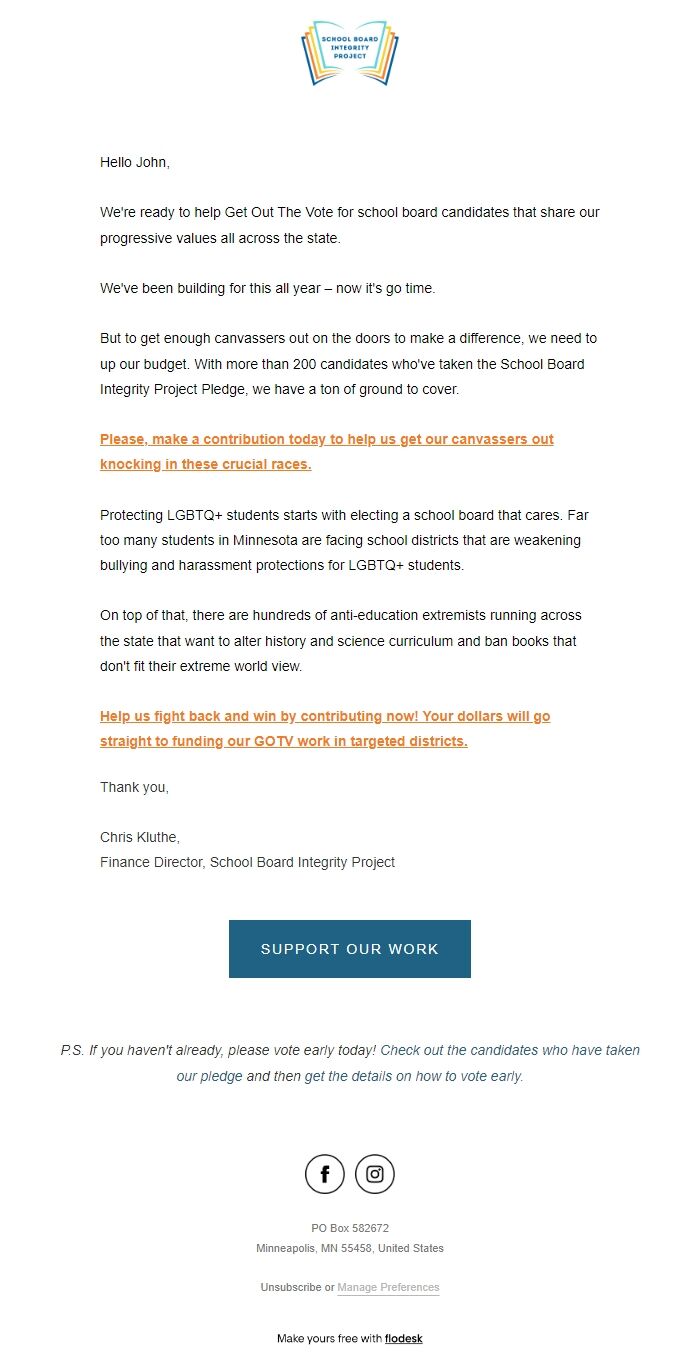 SCHOOL BOARD INTEGRITY PROJECT

Hello John,

We're ready to help Get Out The Vote for school board candidates that share our progressive values all across the state.

We've been building for this all year – now it's go time.

But to get enough canvassers out on the doors to make a difference, we need to up our budget. With more than 200 candidates who've taken the School Board Integrity Project Pledge, we have a ton of ground to cover.

Please, make a contribution today to help us get our canvassers out knocking in these crucial races.

Protecting LGBTQ+ students starts with electing a school board that cares. Far too many students in Minnesota are facing school districts that are weakening bullying and harassment protections for LGBTQ+ students.

On top of that, there are hundreds of anti-education extremists running across the state that want to alter history and science curriculum and ban books that don't fit their extreme world view.

Help us fight back and win by contributing now! Your dollars will go straight to funding our GOTV work in targeted districts.

Thank you,

Chris Kluthe,
Finance Director, School Board Integrity Project

SUPPORT OUR WORK

P.S. If you haven't already, please vote early today! Check out the candidates who have taken our pledge and then get the details on how to vote early.

PO Box 582672
Minneapolis, MN 55458, United States

Unsubscribe or Manage Preferences

Make yours free with flodesk